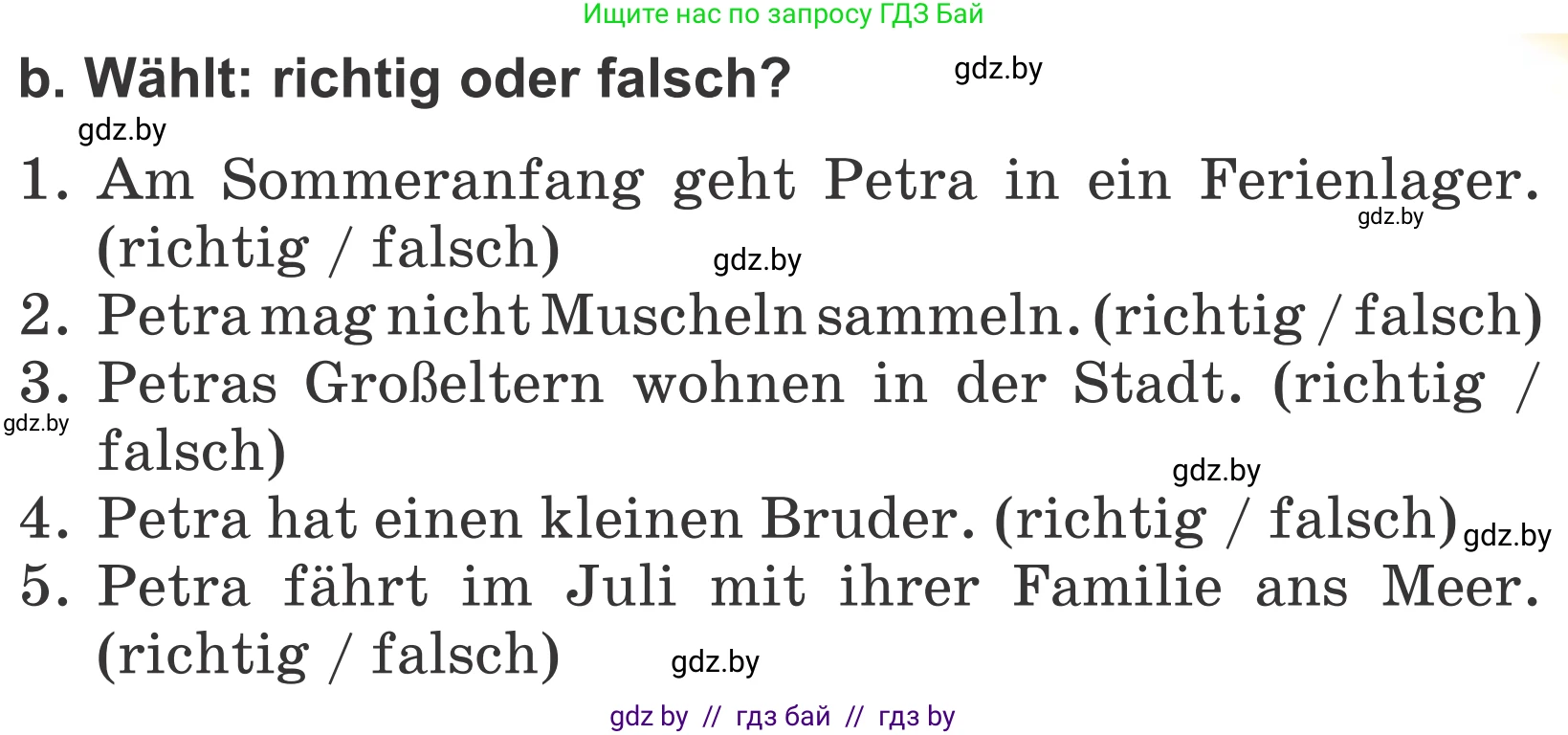 Ищите нас по запросу ГДЗ Бай

b. Wählt: richtig oder falsch?

gdz.by

gdz.by

1. Am Sommeranfang geht Petra in ein Ferienlager. (richtig / falsch)

gdz.by

gdz.by

2. Petra mag nicht Muscheln sammeln. (richtig / falsch)

3. Petras Großeltern wohnen in der Stadt. (richtig / falsch)

gdz.by

gdz.by

4. Petra hat einen kleinen Bruder. (richtig / falsch)

gdz.by

5. Petra fährt im Juli mit ihrer Familie ans Meer. (richtig / falsch)

gdz.by

gdz by // гдз бай // гдз by